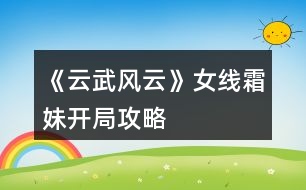 《云武风云》女线霜妹开局攻略